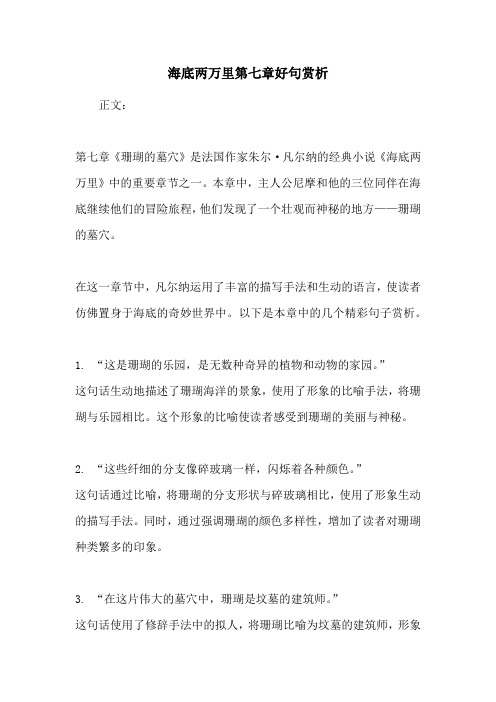 海底两万里第七章好句赏析

正文：

第七章《珊瑚的墓穴》是法国作家朱尔·凡尔纳的经典小说《海底两万里》中的重要章节之一。本章中，主人公尼摩和他的三位同伴在海底继续他们的冒险旅程，他们发现了一个壮观而神秘的地方——珊瑚的墓穴。

在这一章节中，凡尔纳运用了丰富的描写手法和生动的语言，使读者仿佛置身于海底的奇妙世界中。以下是本章中的几个精彩句子赏析。

1. “这是珊瑚的乐园，是无数种奇异的植物和动物的家园。”
这句话生动地描述了珊瑚海洋的景象，使用了形象的比喻手法，将珊瑚与乐园相比。这个形象的比喻使读者感受到珊瑚的美丽与神秘。

2. “这些纤细的分支像碎玻璃一样，闪烁着各种颜色。”
这句话通过比喻，将珊瑚的分支形状与碎玻璃相比，使用了形象生动的描写手法。同时，通过强调珊瑚的颜色多样性，增加了读者对珊瑚种类繁多的印象。

3. “在这片伟大的墓穴中，珊瑚是坟墓的建筑师。”
这句话使用了修辞手法中的拟人，将珊瑚比喻为坟墓的建筑师，形象